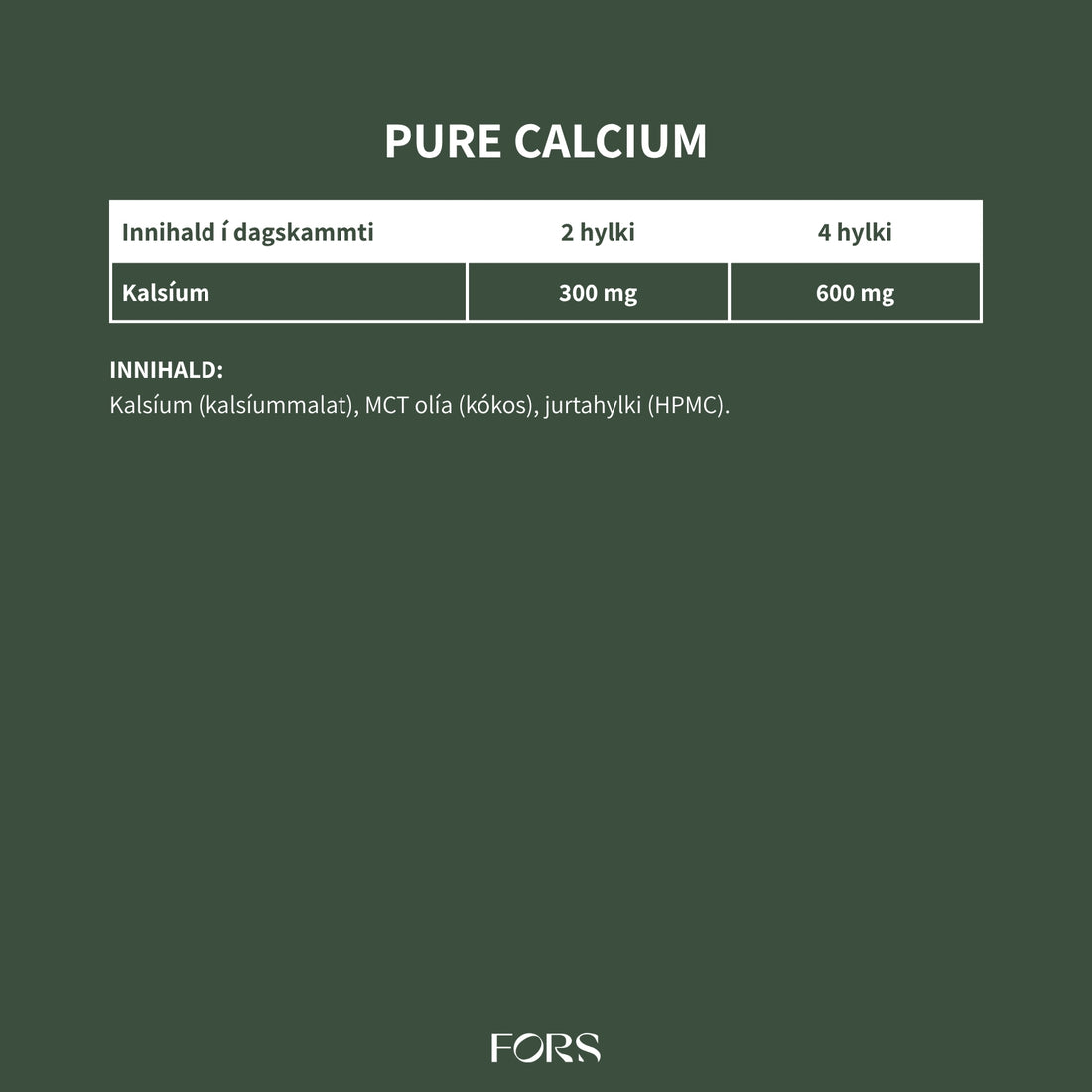 PURE CALCIUM

| Innihald í dagskammti | 2 hylki | 4 hylki |
|---|---|---|
| Kalsíum | 300 mg | 600 mg |

INNIHALD:
Kalsíum (kalsíummalat), MCT olía (kókos), jurtahylki (HPMC).

FORS